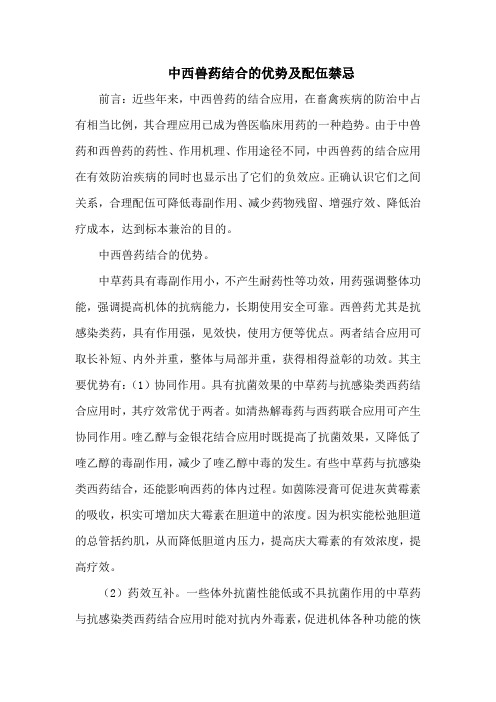 中西兽药结合的优势及配伍禁忌

前言：近些年来，中西兽药的结合应用，在畜禽疾病的防治中占有相当比例，其合理应用已成为兽医临床用药的一种趋势。由于中兽药和西兽药的药性、作用机理、作用途径不同，中西兽药的结合应用在有效防治疾病的同时也显示出了它们的负效应。正确认识它们之间关系，合理配伍可降低毒副作用、减少药物残留、增强疗效、降低治疗成本，达到标本兼治的目的。

中西兽药结合的优势。

中草药具有毒副作用小，不产生耐药性等功效，用药强调整体功能，强调提高机体的抗病能力，长期使用安全可靠。西兽药尤其是抗感染类药，具有作用强，见效快，使用方便等优点。两者结合应用可取长补短、内外并重，整体与局部并重，获得相得益彰的功效。其主要优势有：（1）协同作用。具有抗菌效果的中草药与抗感染类西药结合应用时，其疗效常优于两者。如清热解毒药与西药联合应用可产生协同作用。喹乙醇与金银花结合应用时既提高了抗菌效果，又降低了喹乙醇的毒副作用，减少了喹乙醇中毒的发生。有些中草药与抗感染类西药结合，还能影响西药的体内过程。如茵陈浸膏可促进灰黄霉素的吸收，枳实可增加庆大霉素在胆道中的浓度。因为枳实能松弛胆道的总管括约肌，从而降低胆道内压力，提高庆大霉素的有效浓度，提高疗效。

（2）药效互补。一些体外抗菌性能低或不具抗菌作用的中草药与抗感染类西药结合应用时能对抗内外毒素，促进机体各种功能的恢